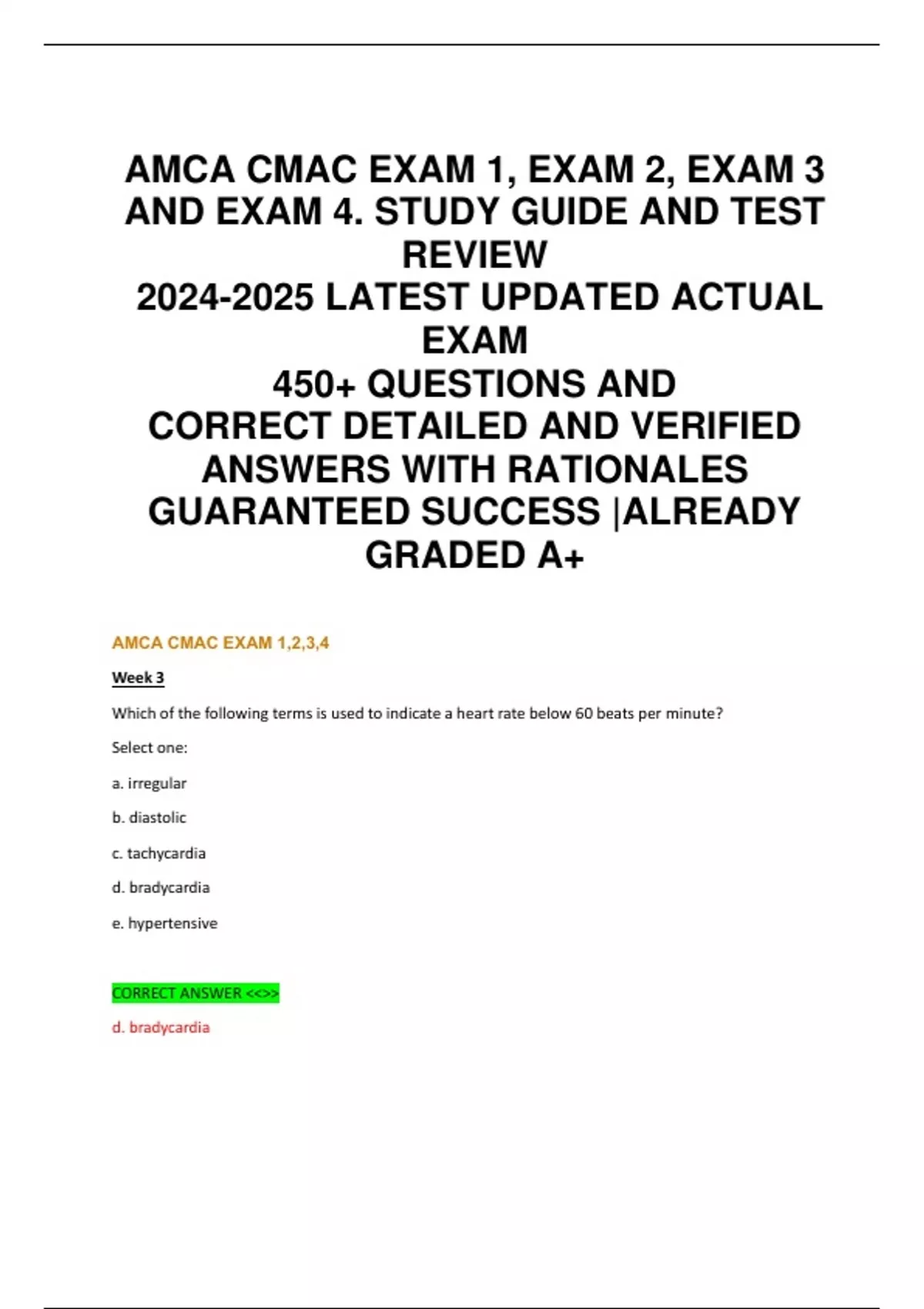 AMCA CMAC EXAM 1, EXAM 2, EXAM 3 AND EXAM 4. STUDY GUIDE AND TEST REVIEW
2024-2025 LATEST UPDATED ACTUAL EXAM
450+ QUESTIONS AND CORRECT DETAILED AND VERIFIED ANSWERS WITH RATIONALES GUARANTEED SUCCESS |ALREADY GRADED A+

AMCA CMAC EXAM 1,2,3,4

Week 3

Which of the following terms is used to indicate a heart rate below 60 beats per minute?

Select one:

a. irregular

b. diastolic

c. tachycardia

d. bradycardia

e. hypertensive

CORRECT ANSWER <<>>

d. bradycardia